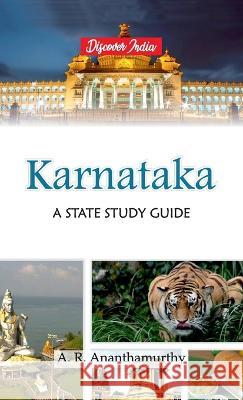 Discover India

Karnataka

A STATE STUDY GUIDE

A. R. Ananthamurthy

Kraina Książek